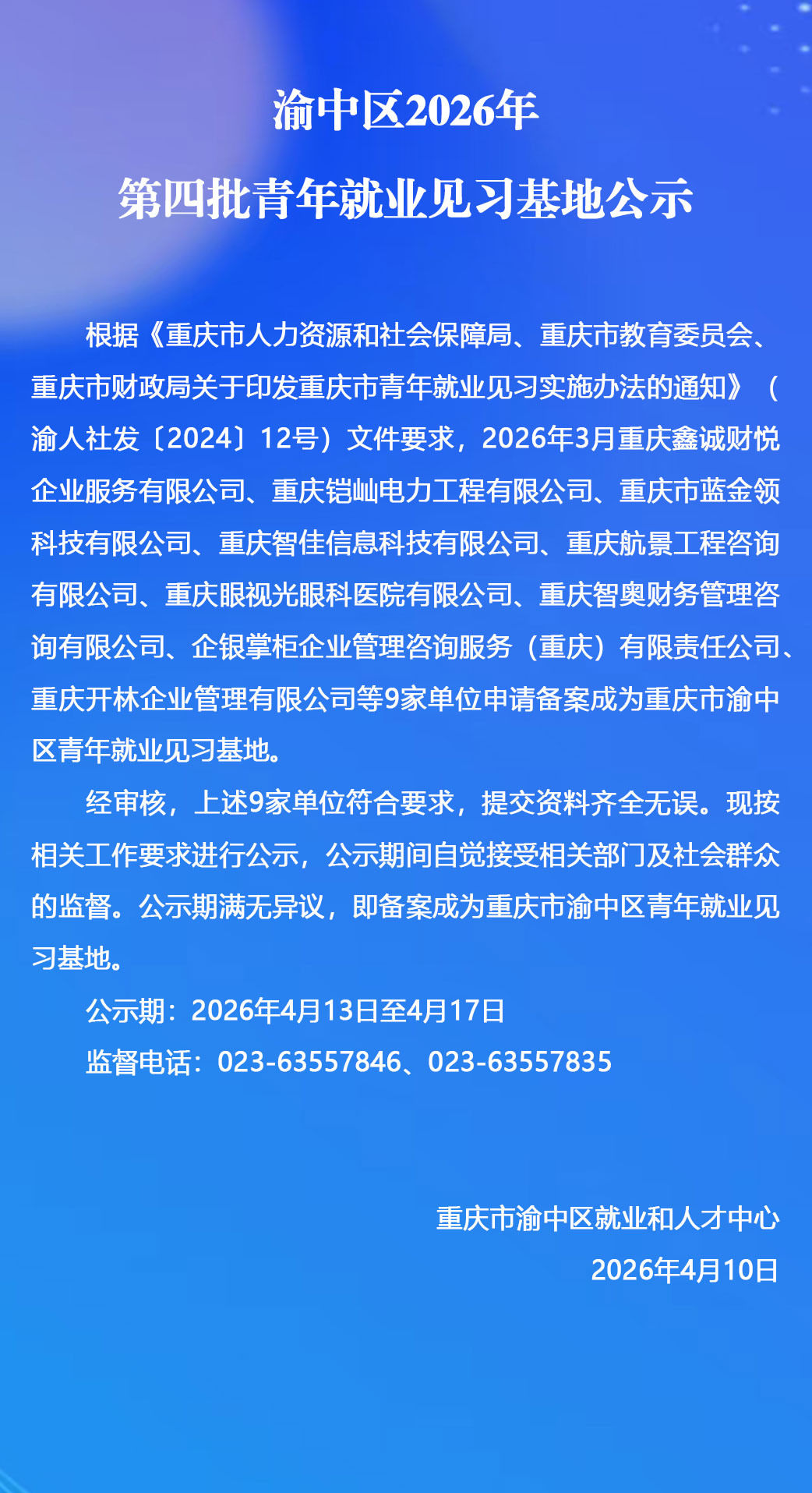 渝中区2026年
第四批青年就业见习基地公示

根据《重庆市人力资源和社会保障局、重庆市教育委员会、重庆市财政局关于印发重庆市青年就业见习实施办法的通知》（渝人社发〔2024〕12号）文件要求，2026年3月重庆鑫诚财悦企业服务有限公司、重庆铠屾电力工程有限公司、重庆市蓝金领科技有限公司、重庆智佳信息科技有限公司、重庆航景工程咨询有限公司、重庆眼视光眼科医院有限公司、重庆智奥财务管理咨询有限公司、企银掌柜企业管理咨询服务（重庆）有限责任公司、重庆开林企业管理有限公司等9家单位申请备案成为重庆市渝中区青年就业见习基地。

经审核，上述9家单位符合要求，提交资料齐全无误。现按相关工作要求进行公示，公示期间自觉接受相关部门及社会群众的监督。公示期满无异议，即备案成为重庆市渝中区青年就业见习基地。

公示期：2026年4月13日至4月17日

监督电话：023-63557846、023-63557835

重庆市渝中区就业和人才中心
2026年4月10日